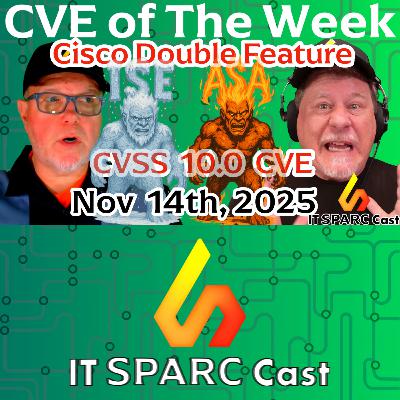 CVE of The Week
Cisco Double Feature
ISE
ASA
CVSS 10.0 CVE
Nov 14th, 2025
IT SPARC Cast
IT SPARC Cast